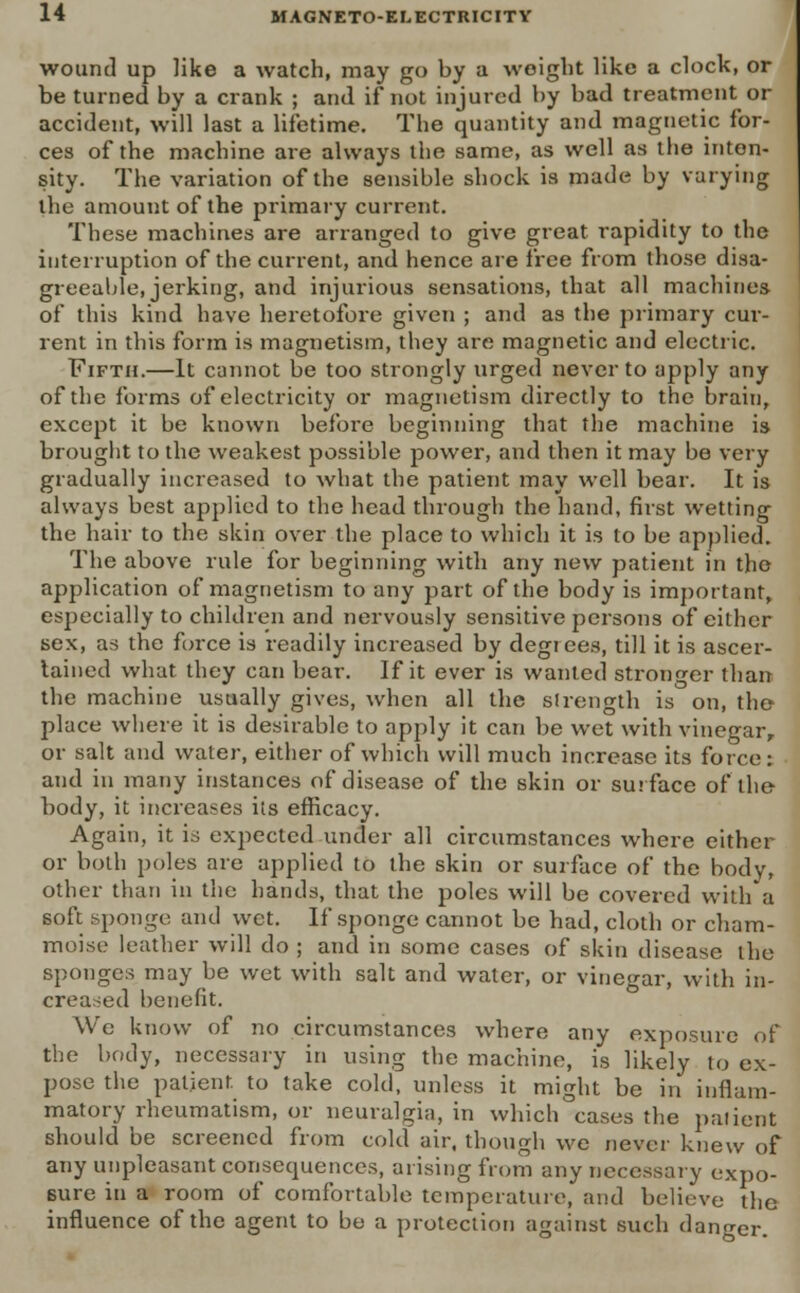 14 MAGNETO-ELECTRICITY

wound up like a watch, may go by a weight like a clock, or be turned by a crank ; and if not injured by bad treatment or accident, will last a lifetime. The quantity and magnetic forces of the machine are always the same, as well as the intensity. The variation of the sensible shock is made by varying the amount of the primary current.

These machines are arranged to give great rapidity to the interruption of the current, and hence are free from those disagreeable, jerking, and injurious sensations, that all machines of this kind have heretofore given ; and as the primary current in this form is magnetism, they are magnetic and electric.

Fifth.—It cannot be too strongly urged never to apply any of the forms of electricity or magnetism directly to the brain, except it be known before beginning that the machine is brought to the weakest possible power, and then it may be very gradually increased to what the patient may well bear. It is always best applied to the head through the hand, first wetting the hair to the skin over the place to which it is to be applied. The above rule for beginning with any new patient in the application of magnetism to any part of the body is important, especially to children and nervously sensitive persons of either sex, as the force is readily increased by degrees, till it is ascertained what they can bear. If it ever is wanted stronger than the machine usually gives, when all the strength is on, the place where it is desirable to apply it can be wet with vinegar, or salt and water, either of which will much increase its force: and in many instances of disease of the skin or surface of the body, it increases its efficacy.

Again, it is expected under all circumstances where either or both poles are applied to the skin or surface of the body, other than in the hands, that the poles will be covered with a soft sponge and wet. If sponge cannot be had, cloth or chammoise leather will do ; and in some cases of skin disease the sponges may be wet with salt and water, or vinegar, with increased benefit.

We know of no circumstances where any exposure of the body, necessary in using the machine, is likely to expose the patient to take cold, unless it might be in inflammatory rheumatism, or neuralgia, in which cases the patient should be screened from cold air, though we never knew of any unpleasant consequences, arising from any necessary exposure in a room of comfortable temperature, and believe the influence of the agent to be a protection against such danger.